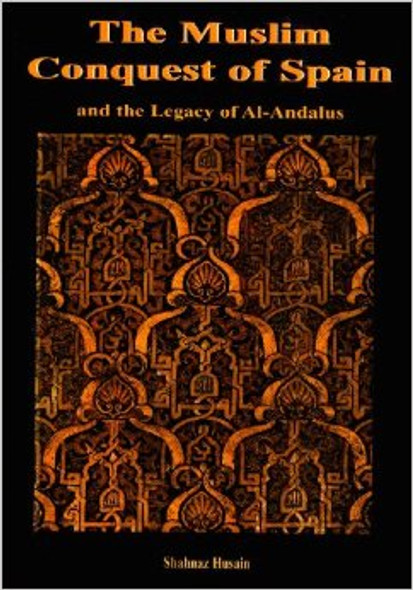 The Muslim Conquest of Spain

and the Legacy of Al-Andalus

Shahnaz Husain